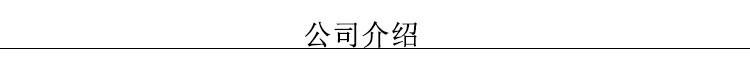 公司介绍